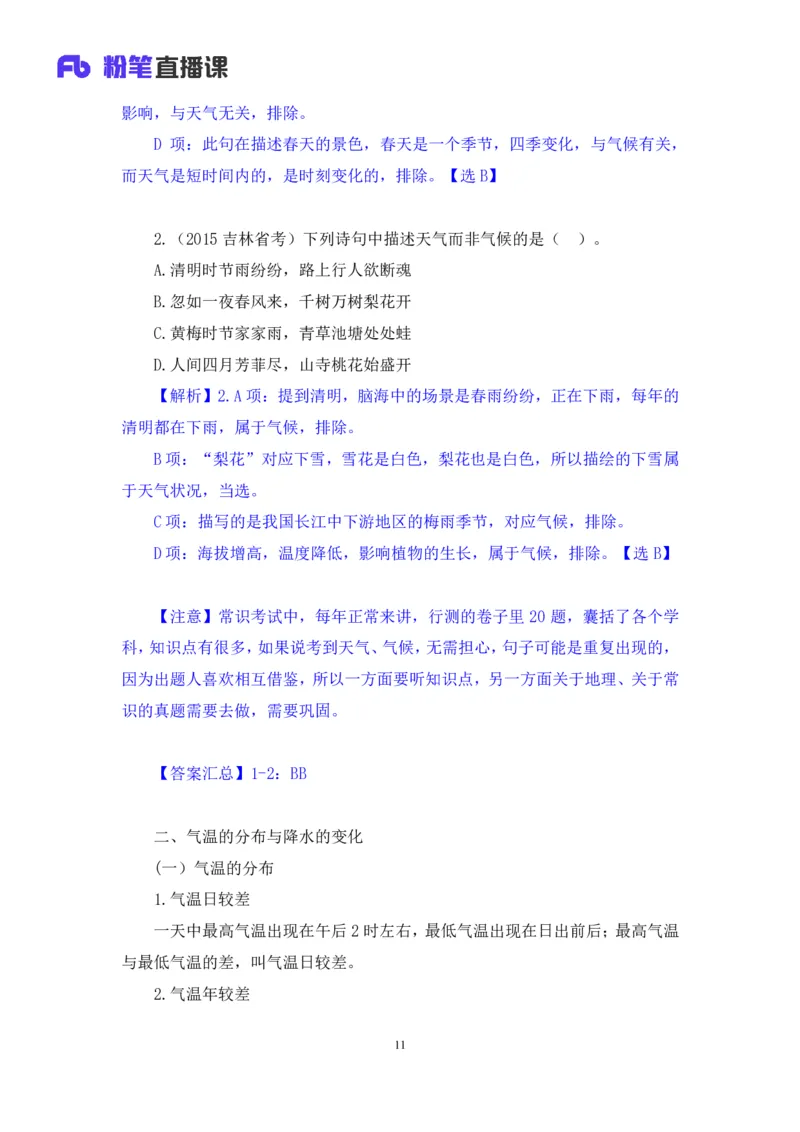 Fb 粉笔直播课

影响，与天气无关，排除。

D 项：此句在描述春天的景色，春天是一个季节，四季变化，与气候有关，而天气是短时间内的，是时刻变化的，排除。【选 B】

2.（2015 吉林省考）下列诗句中描述天气而非气候的是（ ）。

A.清明时节雨纷纷，路上行人欲断魂

B.忽如一夜春风来，千树万树梨花开

C.黄梅时节家家雨，青草池塘处处蛙

D.人间四月芳菲尽，山寺桃花始盛开

【解析】2.A 项：提到清明，脑海中的场景是春雨纷纷，正在下雨，每年的清明都在下雨，属于气候，排除。

B 项：“梨花”对应下雪，雪花是白色，梨花也是白色，所以描绘的下雪属于天气状况，当选。

C 项：描写的是我国长江中下游地区的梅雨季节，对应气候，排除。

D 项：海拔增高，温度降低，影响植物的生长，属于气候，排除。【选 B】

【注意】常识考试中，每年正常来讲，行测的卷子里 20 题，囊括了各个学科，知识点有很多，如果说考到天气、气候，无需担心，句子可能是重复出现的，因为出题人喜欢相互借鉴，所以一方面要听知识点，另一方面关于地理、关于常识的真题需要去做，需要巩固。

【答案汇总】1-2：BB

二、气温的分布与降水的变化

（一）气温的分布

1.气温日较差

一天中最高气温出现在午后 2 时左右，最低气温出现在日出前后；最高气温与最低气温的差，叫气温日较差。

2.气温年较差

11